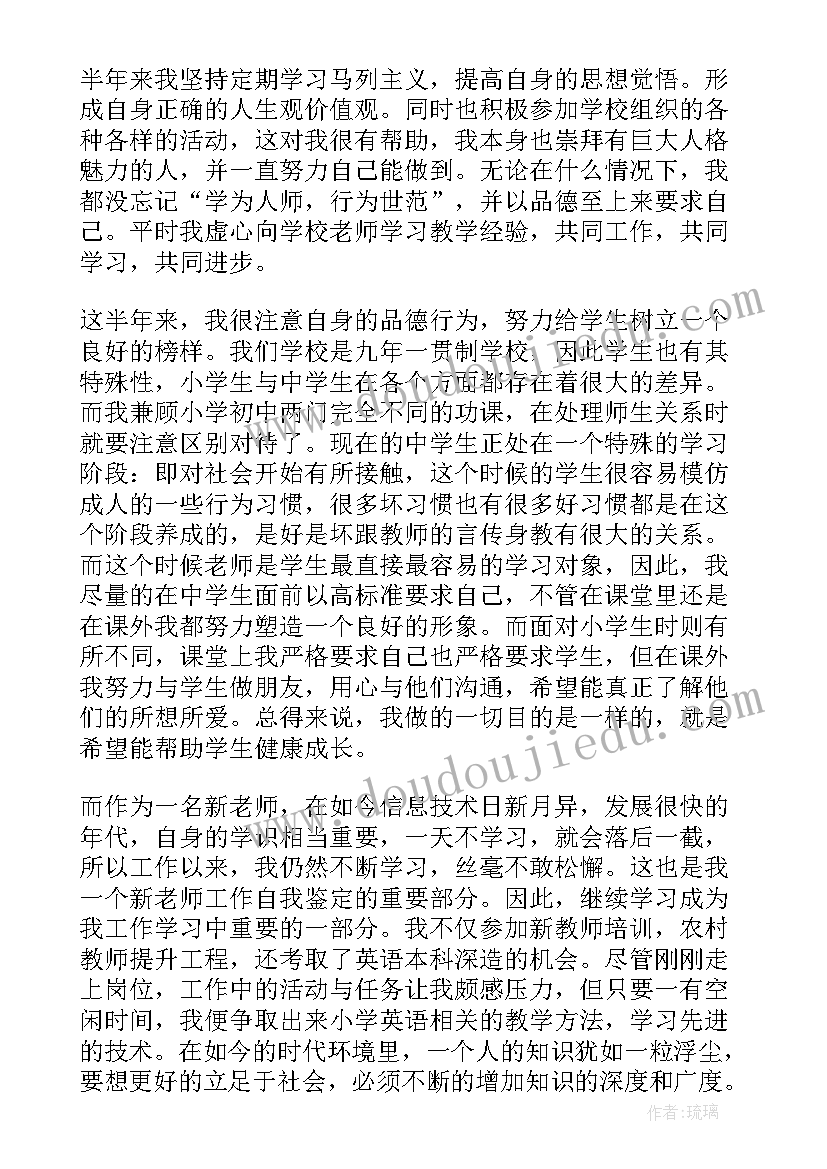 半年来我坚持定期学习马列主义，提高自身的思想觉悟。形成自身正确的人生观价值观。同时也积极参加学校组织的各种各样的活动，这对我很有帮助，我本身也崇拜有巨大人格魅力的人，并一直努力自己能做到。无论在什么情况下，我都没忘记“学为人师，行为世范”，并以品德至上来要求自己。平时我虚心向学校老师学习教学经验，共同工作，共同学习，共同进步。

这半年来，我很注意自身的品德行为，努力给学生树立一个良好的榜样。我们学校是九年一贯制学校，因此学生也有其特殊性，小学生与中学生在各个方面都存在着很大的差异。而我兼顾小学初中两门完全不同的功课，在处理师生关系时就要注意区别对待了。现在的中学生正处在一个特殊的学习阶段：即对社会开始有所接触，这个时候的学生很容易模仿成人的一些行为习惯，很多坏习惯也有很多好习惯都是在这个阶段养成的，是好是坏跟教师的言传身教有很大的关系。而这个时候老师是学生最直接最容易的学习对象，因此，我尽量的在中学生面前以高标准要求自己，不管在课堂里还是在课外我都努力塑造一个良好的形象。而面对小学生时则有所不同，课堂上我严格要求自己也严格要求学生，但在课外我努力与学生做朋友，用心与他们沟通，希望能真正了解他们的所想所爱。总得来说，我做的一切目的是一样的，就是希望能帮助学生健康成长。

而作为一名新老师，在如今信息技术日新月异，发展很快的年代，自身的学识相当重要，一天不学习，就会落后一截，所以工作以来，我仍然不断学习，丝毫不敢松懈。这也是我一个新老师工作自我鉴定的重要部分。因此，继续学习成为我工作学习中重要的一部分。我不仅参加新教师培训，农村教师提升工程，还考取了英语本科深造的机会。尽管刚刚走上岗位，工作中的活动与任务让我颇感压力，但只要一有空闲时间，我便争取出来小学英语相关的教学方法，学习先进的技术。在如今的时代环境里，一个人的知识犹如一粒浮尘，要想更好的立足于社会，必须不断的增加知识的深度和广度。

www.doudoujiedu.com

作者：琉璃